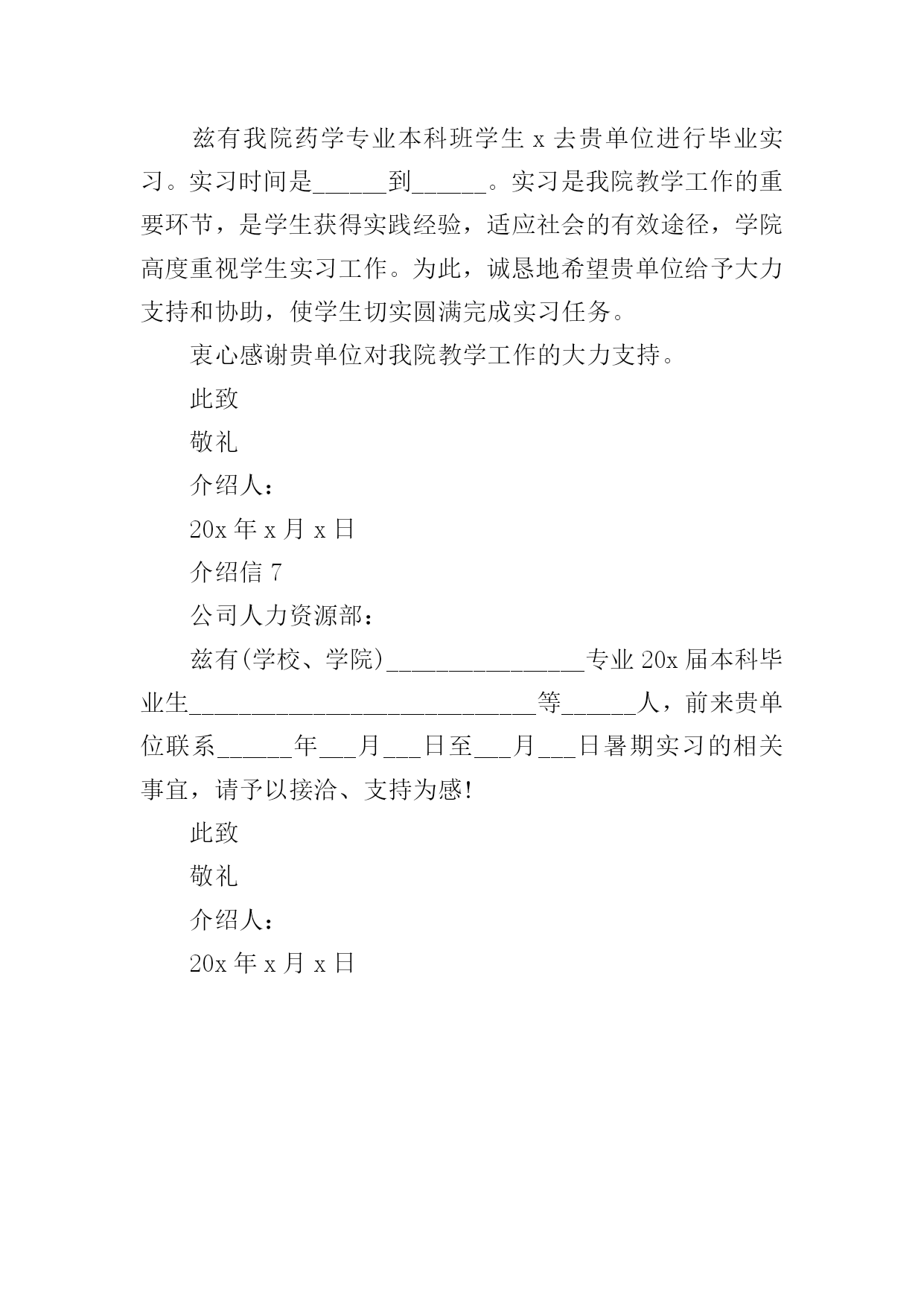 兹有我院药学专业本科班学生 x 去贵单位进行毕业实习。实习时间是______到______。实习是我院教学工作的重要环节，是学生获得实践经验，适应社会的有效途径，学院高度重视学生实习工作。为此，诚恳地希望贵单位给予大力支持和协助，使学生切实圆满完成实习任务。

衷心感谢贵单位对我院教学工作的大力支持。

此致

敬礼

介绍人：

20x 年 x 月 x 日

介绍信 7

公司人力资源部：

兹有(学校、学院)________________专业 20x 届本科毕业生____________________________等______人，前来贵单位联系______年___月___日至___月___日暑期实习的相关事宜，请予以接洽、支持为感!

此致

敬礼

介绍人：

20x 年 x 月 x 日